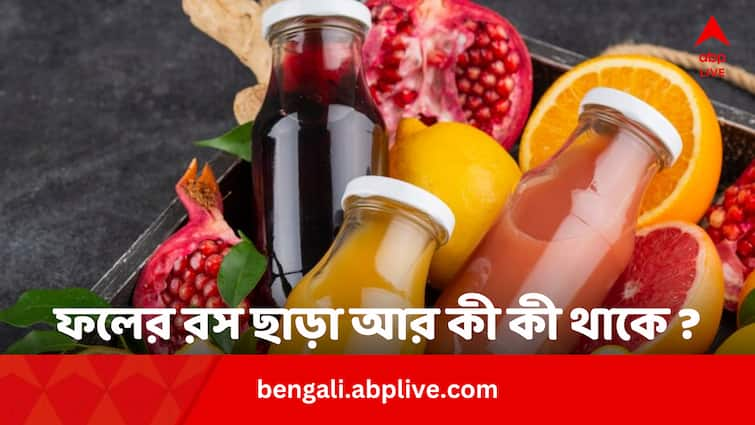 abp LIVE

ফলের রস ছাড়া আর কী কী থাকে ?

bengali.abplive.com